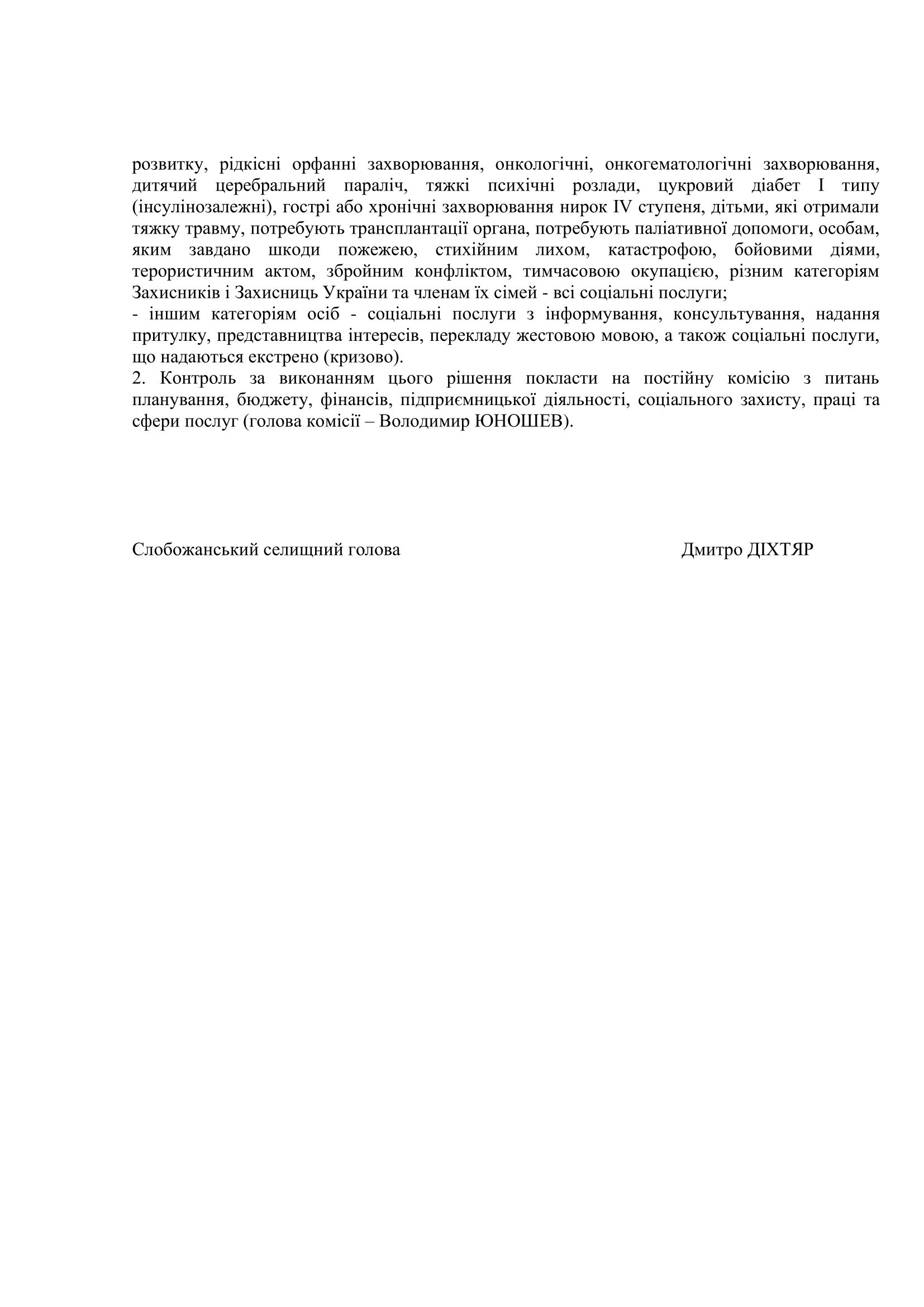 розвитку, рідкісні орфанні захворювання, онкологічні, онкогематологічні захворювання, дитячий церебральний параліч, тяжкі психічні розлади, цукровий діабет I типу (інсулінозалежні), гострі або хронічні захворювання нирок IV ступеня, дітьми, які отримали тяжку травму, потребують трансплантації органа, потребують паліативної допомоги, особам, яким завдано шкоди пожежею, стихійним лихом, катастрофою, бойовими діями, терористичним актом, збройним конфліктом, тимчасовою окупацією, різним категоріям Захисників і Захисниць України та членам їх сімей - всі соціальні послуги;
- іншим категоріям осіб - соціальні послуги з інформування, консультування, надання притулку, представництва інтересів, перекладу жестовою мовою, а також соціальні послуги, що надаються екстрено (кризово).
2. Контроль за виконанням цього рішення покласти на постійну комісію з питань планування, бюджету, фінансів, підприємницької діяльності, соціального захисту, праці та сфери послуг (голова комісії – Володимир ЮНОШЕВ).

Слобожанський селищний голова

Дмитро ДІХТЯР